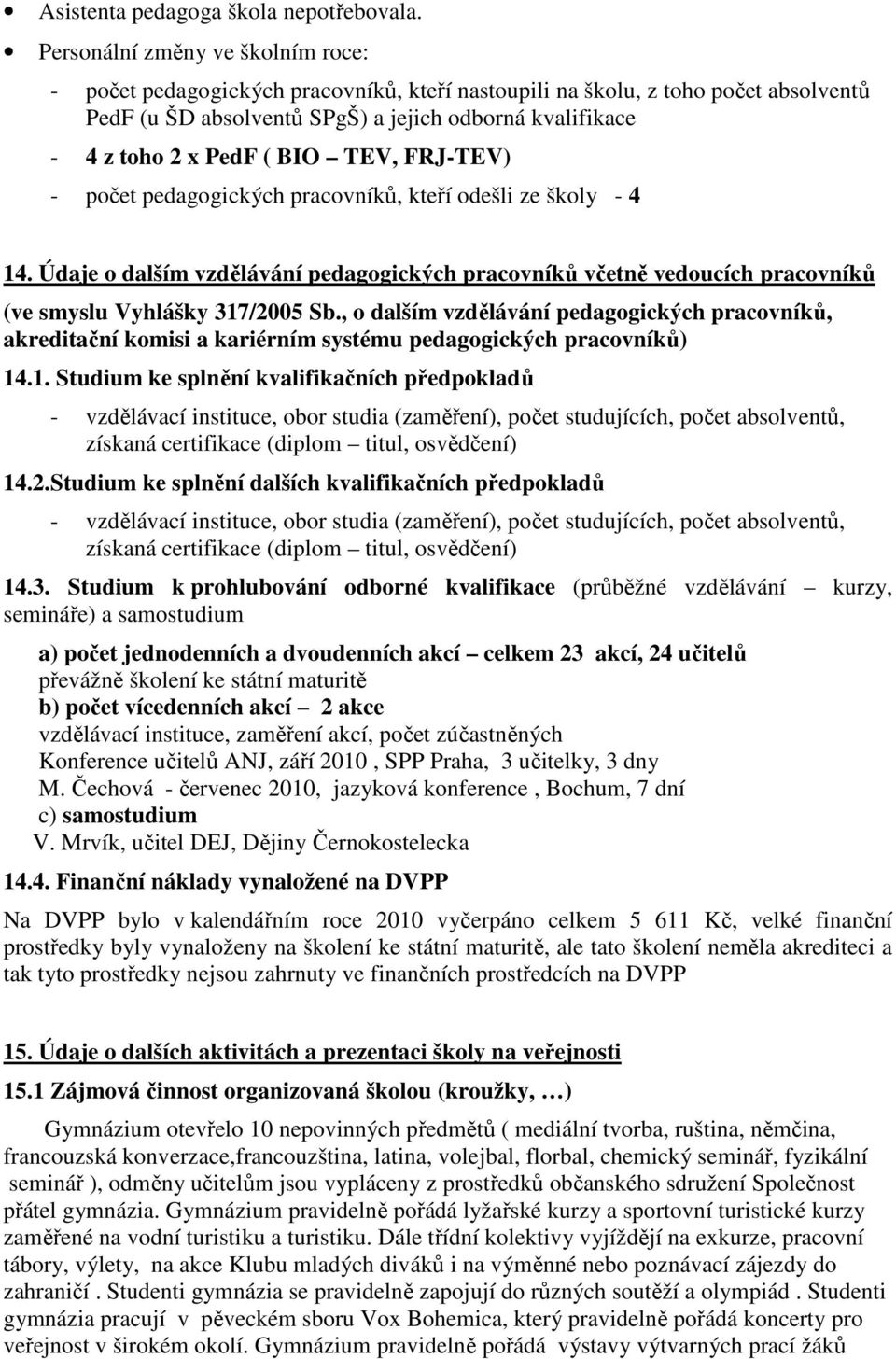 • Asistenta pedagoga škola nepotřebovala.
• Personální změny ve školním roce:
- počet pedagogických pracovníků, kteří nastoupili na školu, z toho počet absolventů PedF (u ŠD absolventů SPgŠ) a jejich odborná kvalifikace
- 4 z toho 2 x PedF ( BIO – TEV, FRJ-TEV)
- počet pedagogických pracovníků, kteří odešli ze školy - 4

14. Údaje o dalším vzdělávání pedagogických pracovníků včetně vedoucích pracovníků (ve smyslu Vyhlášky 317/2005 Sb., o dalším vzdělávání pedagogických pracovníků, akreditační komisi a kariérním systému pedagogických pracovníků)

14.1. Studium ke splnění kvalifikačních předpokladů
- vzdělávací instituce, obor studia (zaměření), počet studujících, počet absolventů, získaná certifikace (diplom – titul, osvědčení)

14.2.Studium ke splnění dalších kvalifikačních předpokladů
- vzdělávací instituce, obor studia (zaměření), počet studujících, počet absolventů, získaná certifikace (diplom – titul, osvědčení)

14.3. Studium k prohlubování odborné kvalifikace (průběžné vzdělávání – kurzy, semináře) a samostudium

a) počet jednodenních a dvoudenních akcí – celkem 23 akcí, 24 učitelů
převážně školení ke státní maturitě
b) počet vícedenních akcí – 2 akce
vzdělávací instituce, zaměření akcí, počet zúčastněných
Konference učitelů ANJ, září 2010 , SPP Praha, 3 učitelky, 3 dny
M. Čechová - červenec 2010, jazyková konference , Bochum, 7 dní
c) samostudium
V. Mrvík, učitel DEJ, Dějiny Černokostelecka

14.4. Finanční náklady vynaložené na DVPP

Na DVPP bylo v kalendářním roce 2010 vyčerpáno celkem 5 611 Kč, velké finanční prostředky byly vynaloženy na školení ke státní maturitě, ale tato školení neměla akrediteci a tak tyto prostředky nejsou zahrnuty ve finančních prostředcích na DVPP

15. Údaje o dalších aktivitách a prezentaci školy na veřejnosti

15.1 Zájmová činnost organizovaná školou (kroužky, …)

Gymnázium otevřelo 10 nepovinných předmětů ( mediální tvorba, ruština, němčina, francouzská konverzace,francouzština, latina, volejbal, florbal, chemický seminář, fyzikální seminář ), odměny učitelům jsou vypláceny z prostředků občanského sdružení Společnost přátel gymnázia. Gymnázium pravidelně pořádá lyžařské kurzy a sportovní turistické kurzy zaměřené na vodní turistiku a turistiku. Dále třídní kolektivy vyjíždějí na exkurze, pracovní tábory, výlety, na akce Klubu mladých diváků i na výměnné nebo poznávací zájezdy do zahraničí . Studenti gymnázia se pravidelně zapojují do různých soutěží a olympiád . Studenti gymnázia pracují v pěveckém sboru Vox Bohemica, který pravidelně pořádá koncerty pro veřejnost v širokém okolí. Gymnázium pravidelně pořádá výstavy výtvarných prací žáků